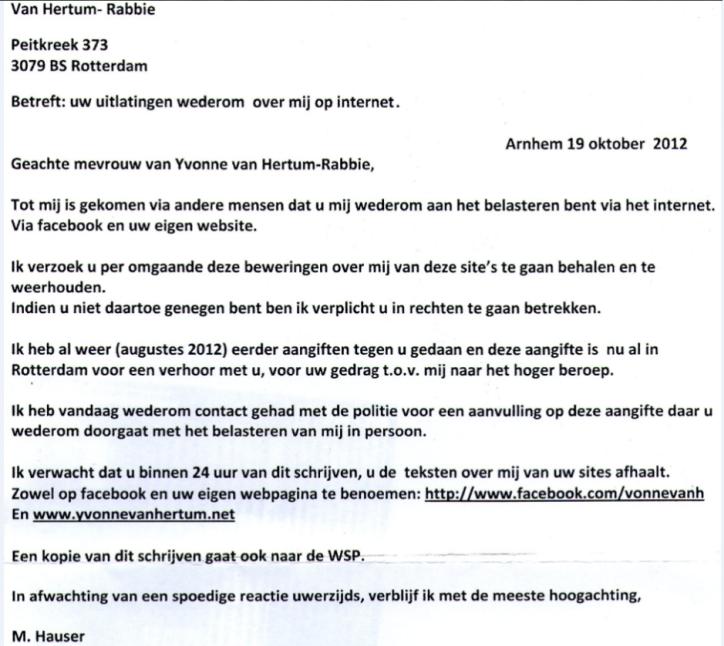 Van Hertum- Rabbie

Peitkreek 373
3079 BS Rotterdam

Betreft: uw uitlatingen wederom over mij op internet.

Arnhem 19 oktober 2012

Geachte mevrouw van Yvonne van Hertum-Rabbie,

Tot mij is gekomen via andere mensen dat u mij wederom aan het belasteren bent via het internet. Via facebook en uw eigen website.

Ik verzoek u per omgaande deze beweringen over mij van deze site's te gaan behalen en te weerhouden.
Indien u niet daartoe genegen bent ben ik verplicht u in rechten te gaan betrekken.

Ik heb al weer (augustes 2012) eerder aangiften tegen u gedaan en deze aangifte is nu al in Rotterdam voor een verhoor met u, voor uw gedrag t.o.v. mij naar het hoger beroep.

Ik heb vandaag wederom contact gehad met de politie voor een aanvulling op deze aangifte daar u wederom doorgaat met het belasteren van mij in persoon.

Ik verwacht dat u binnen 24 uur van dit schrijven, u de teksten over mij van uw sites afhaalt.
Zowel op facebook en uw eigen webpagina te benoemen: http://www.facebook.com/vonnevanh
En www.yvonnevanhertum.net

Een kopie van dit schrijven gaat ook naar de WSP.

In afwachting van een spoedige reactie uwerzijds, verblijf ik met de meeste hoogachting,

M. Hauser